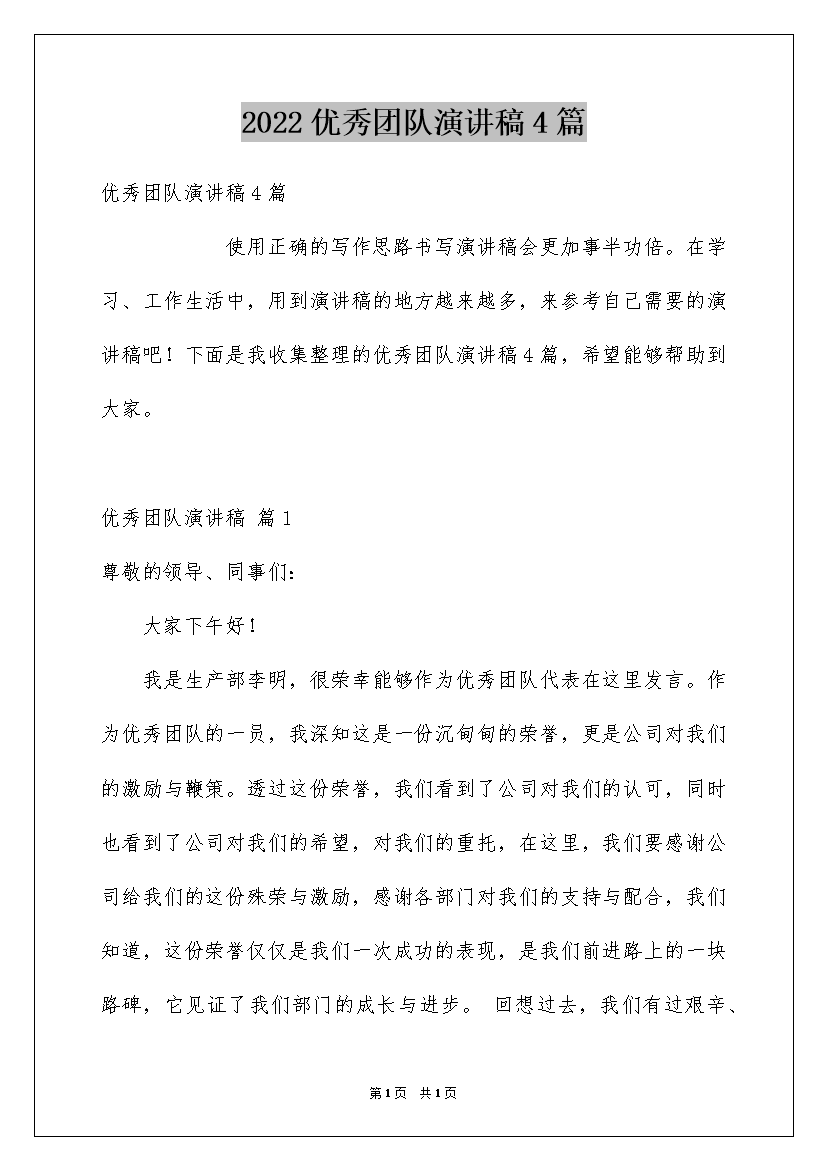 2022 优秀团队演讲稿 4 篇

优秀团队演讲稿 4 篇

使用正确的写作思路书写演讲稿会更加事半功倍。在学习、工作生活中，用到演讲稿的地方越来越多，来参考自己需要的演讲稿吧！下面是我收集整理的优秀团队演讲稿 4 篇，希望能够帮助到大家。

优秀团队演讲稿 篇 1

尊敬的领导、同事们：

大家下午好！

我是生产部李明，很荣幸能够作为优秀团队代表在这里发言。作为优秀团队的一员，我深知这是一份沉甸甸的荣誉，更是公司对我们的激励与鞭策。透过这份荣誉，我们看到了公司对我们的认可，同时也看到了公司对我们的希望，对我们的重托，在这里，我们要感谢公司给我们的这份殊荣与激励，感谢各部门对我们的支持与配合，我们知道，这份荣誉仅仅是我们一次成功的表现，是我们前进路上的一块路碑，它见证了我们部门的成长与进步。 回想过去，我们有过艰辛、

第 1 页 共 1 页